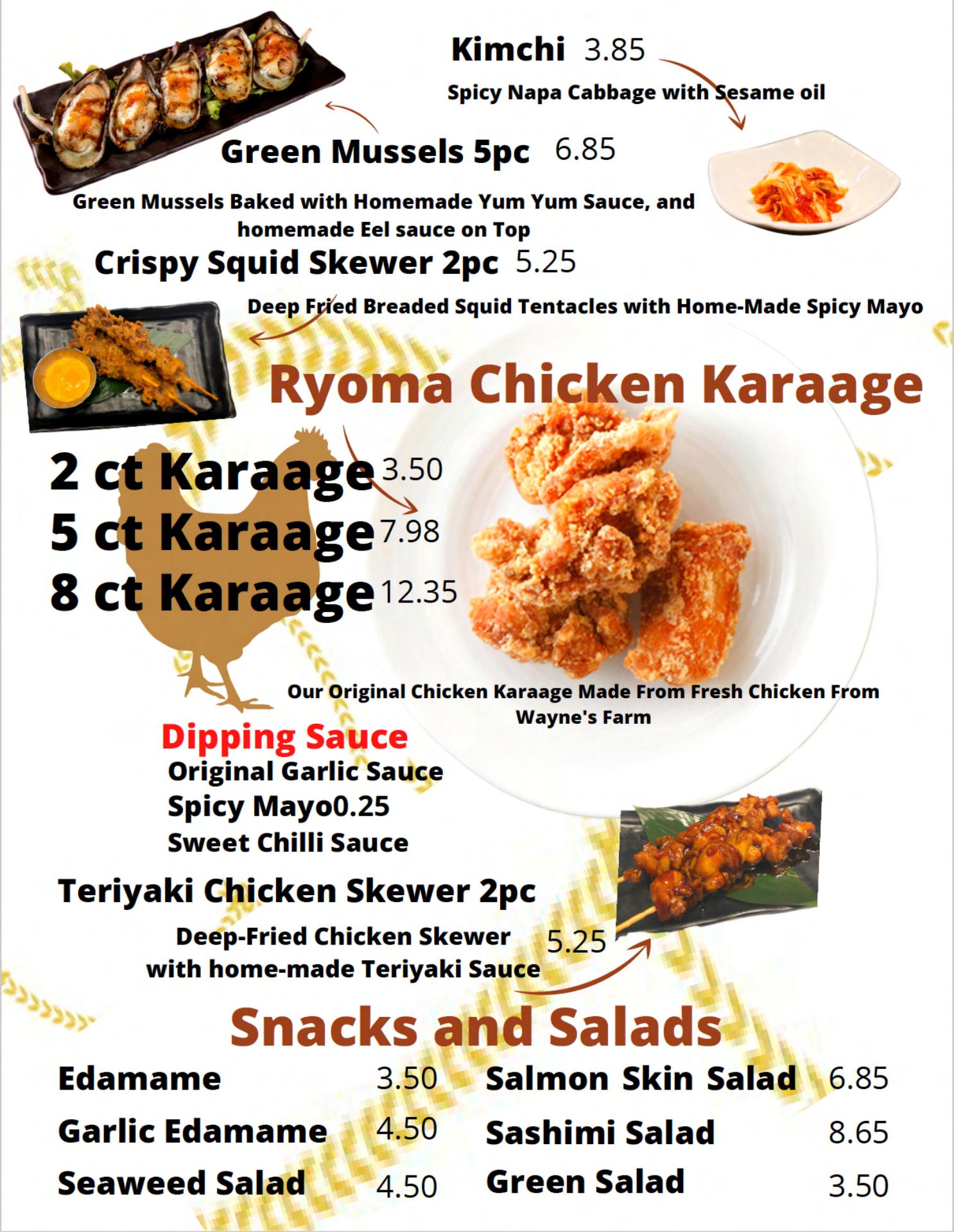 Kimchi 3.85

Spicy Napa Cabbage with Sesame oil

Green Mussels 5pc 6.85

Green Mussels Baked with Homemade Yum Yum Sauce, and homemade Eel sauce on Top

Crispy Squid Skewer 2pc 5.25

Deep Fried Breaded Squid Tentacles with Home-Made Spicy Mayo

Ryoma Chicken Karaage

2 ct Karaage 3.50
5 ct Karaage 7.98
8 ct Karaage 12.35

Our Original Chicken Karaage Made From Fresh Chicken From Wayne's Farm

Dipping Sauce
Original Garlic Sauce
Spicy Mayo0.25
Sweet Chilli Sauce

Teriyaki Chicken Skewer 2pc

Deep-Fried Chicken Skewer with home-made Teriyaki Sauce 5.25

Snacks and Salads

Edamame 3.50
Garlic Edamame 4.50
Seaweed Salad 4.50

Salmon Skin Salad 6.85
Sashimi Salad 8.65
Green Salad 3.50